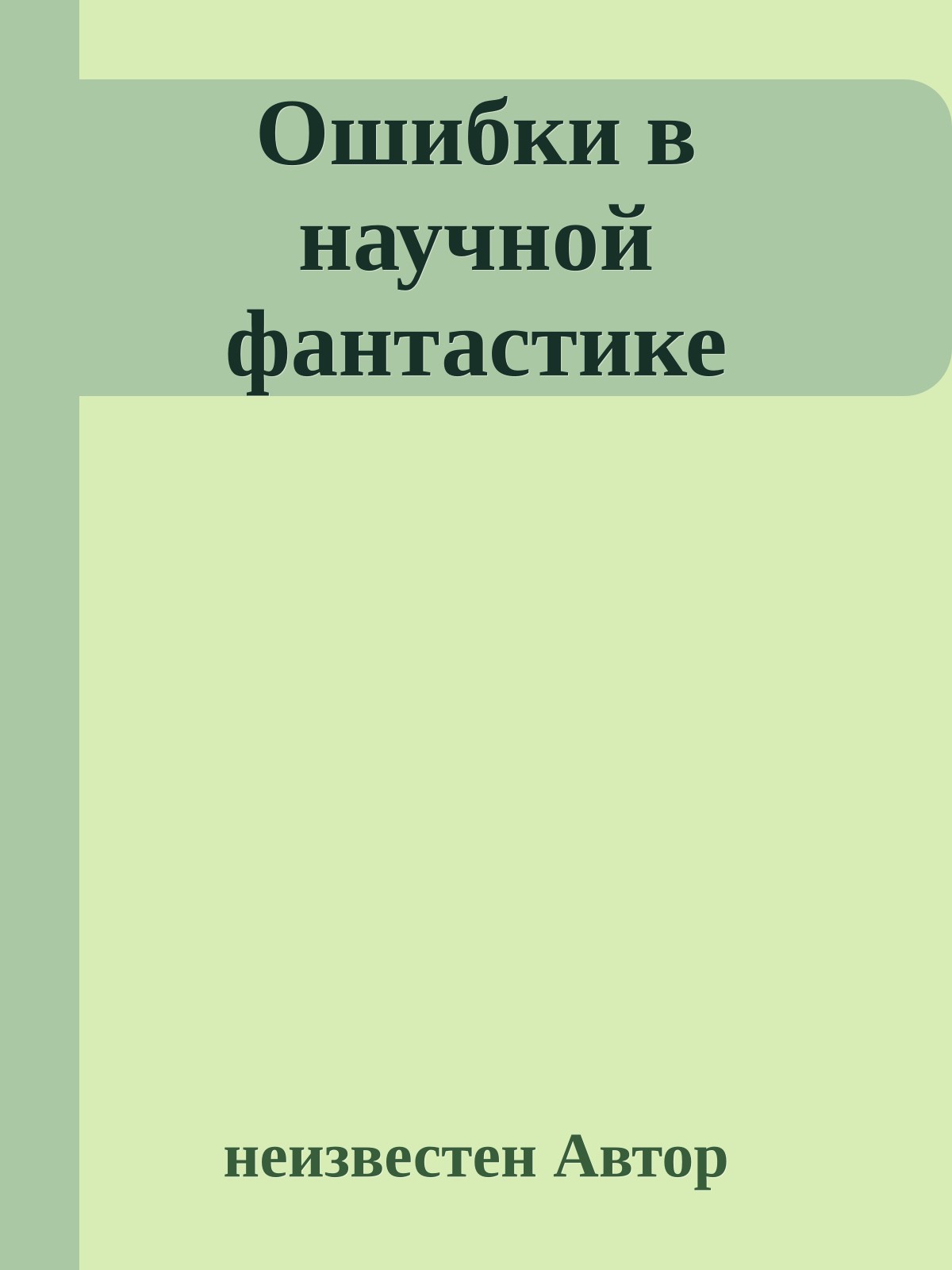 Ошибки в научной фантастике

неизвестен Автор